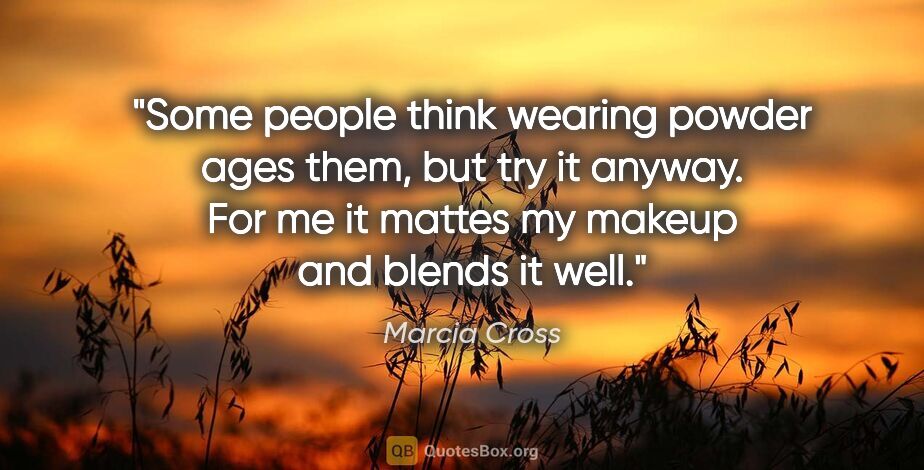 "Some people think wearing powder ages them, but try it anyway. For me it mattes my makeup and blends it well."

Marcia Cross

QB QuotesBox.org